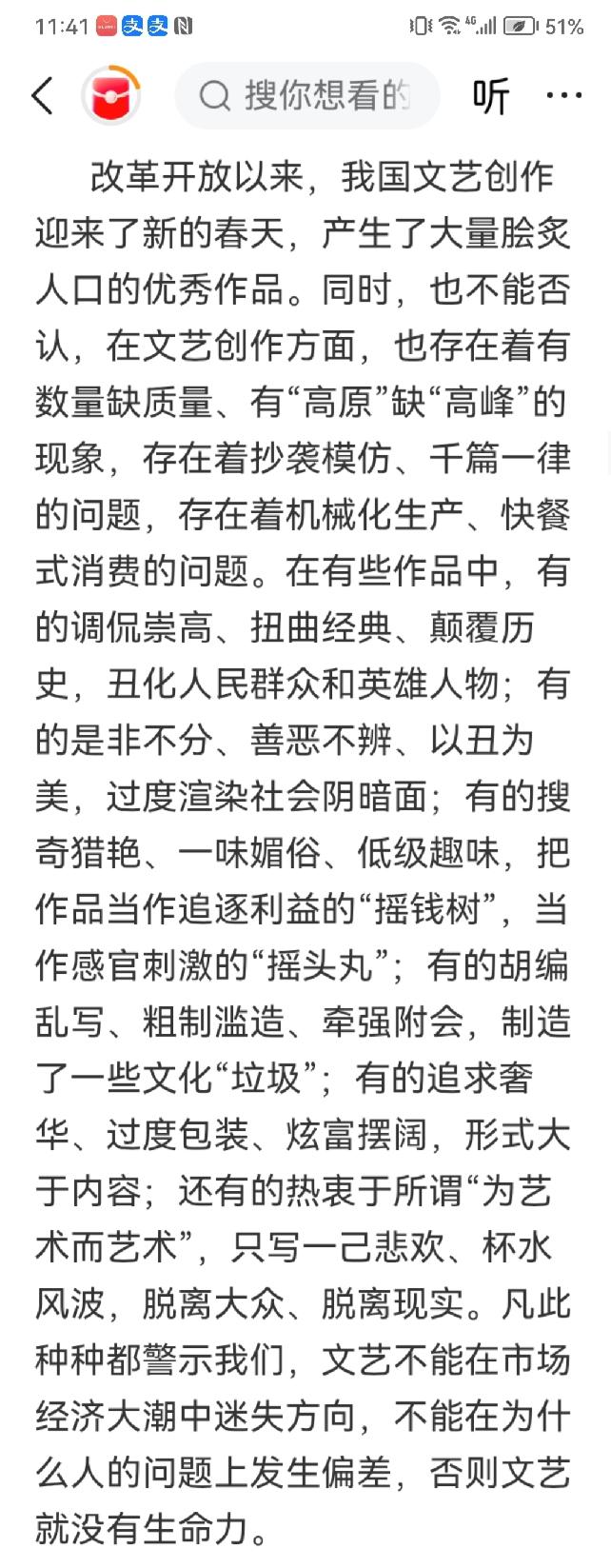 11:41 51%

搜你想看的 听 ···

改革开放以来，我国文艺创作迎来了新的春天，产生了大量脍炙人口的优秀作品。同时，也不能否认，在文艺创作方面，也存在着有数量缺质量、有“高原”缺“高峰”的现象，存在着抄袭模仿、千篇一律的问题，存在着机械化生产、快餐式消费的问题。在有些作品中，有的调侃崇高、扭曲经典、颠覆历史，丑化人民群众和英雄人物；有的是非不分、善恶不辨、以丑为美，过度渲染社会阴暗面；有的搜奇猎艳、一味媚俗、低级趣味，把作品当作追逐利益的“摇钱树”，当作感官刺激的“摇头丸”；有的胡编乱写、粗制滥造、牵强附会，制造了一些文化“垃圾”；有的追求奢华、过度包装、炫富摆阔，形式大于内容；还有的热衷于所谓“为艺术而艺术”，只写一己悲欢、杯水风波，脱离大众、脱离现实。凡此种种都警示我们，文艺不能在市场经济大潮中迷失方向，不能在为什么人的问题上发生偏差，否则文艺就没有生命力。